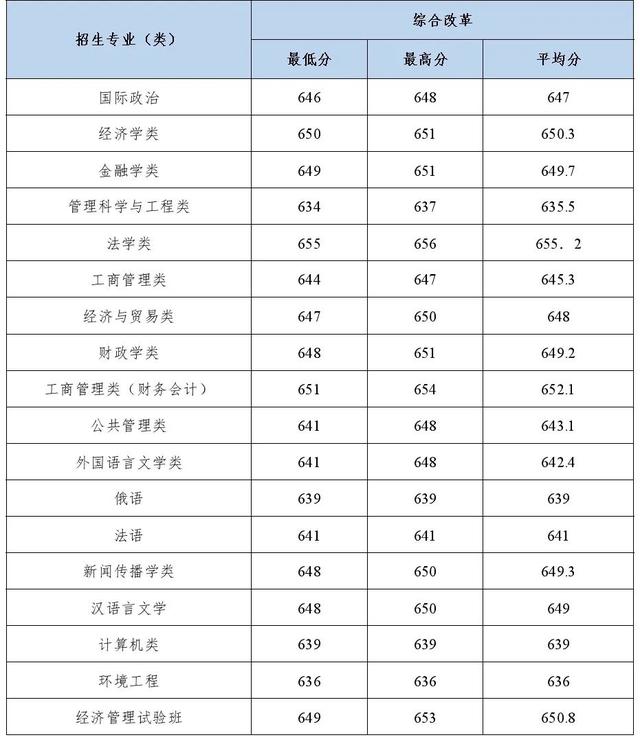 | 招生专业（类） | 综合改革 | | |
|---|---|---|---|
| | 最低分 | 最高分 | 平均分 |
| 国际政治 | 646 | 648 | 647 |
| 经济学类 | 650 | 651 | 650.3 |
| 金融学类 | 649 | 651 | 649.7 |
| 管理科学与工程类 | 634 | 637 | 635.5 |
| 法学类 | 655 | 656 | 655．2 |
| 工商管理类 | 644 | 647 | 645.3 |
| 经济与贸易类 | 647 | 650 | 648 |
| 财政学类 | 648 | 651 | 649.2 |
| 工商管理类（财务会计） | 651 | 654 | 652.1 |
| 公共管理类 | 641 | 648 | 643.1 |
| 外国语言文学类 | 641 | 648 | 642.4 |
| 俄语 | 639 | 639 | 639 |
| 法语 | 641 | 641 | 641 |
| 新闻传播学类 | 648 | 650 | 649.3 |
| 汉语言文学 | 648 | 650 | 649 |
| 计算机类 | 639 | 639 | 639 |
| 环境工程 | 636 | 636 | 636 |
| 经济管理试验班 | 649 | 653 | 650.8 |